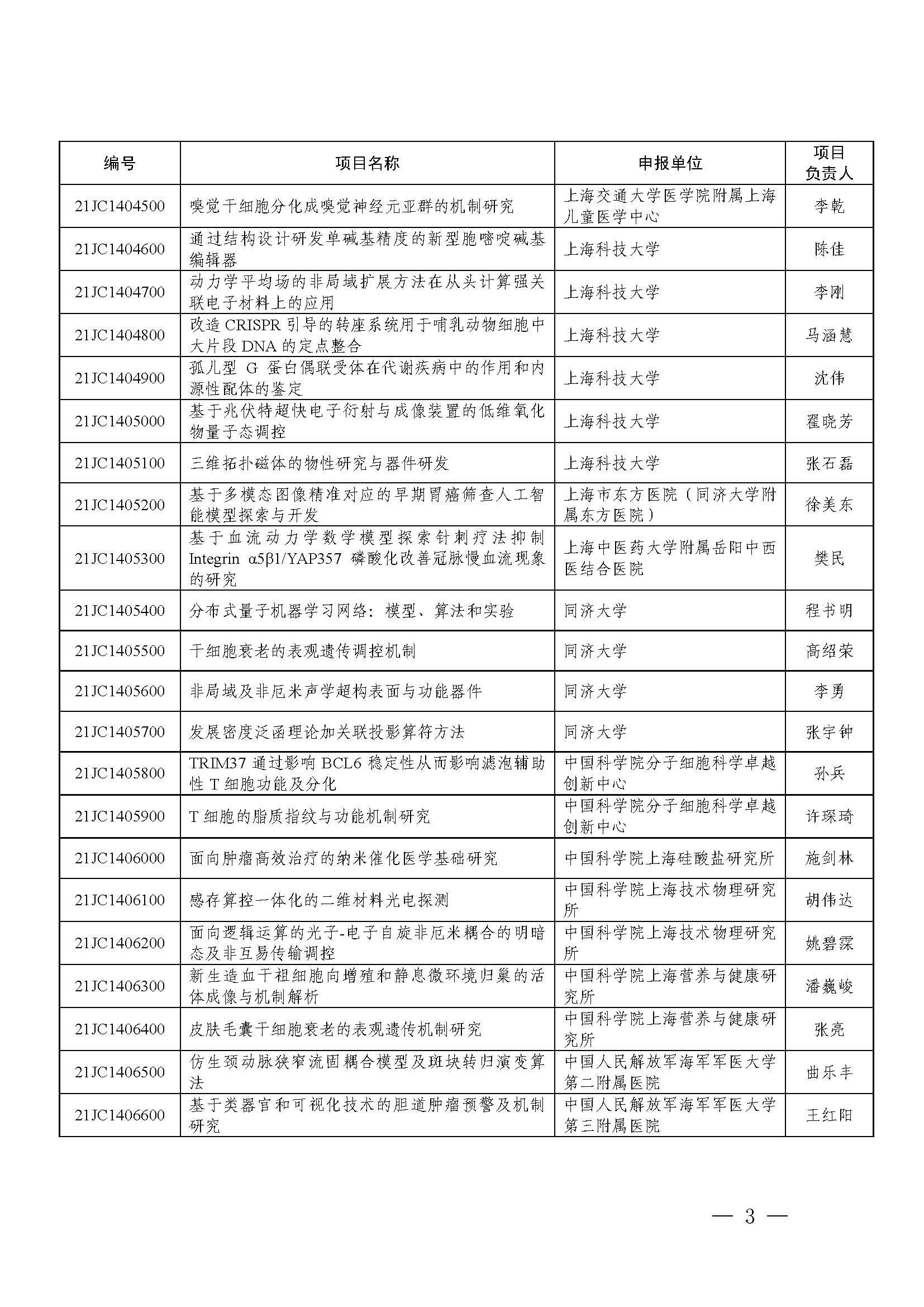 | 编号 | 项目名称 | 申报单位 | 项目负责人 |
|---|---|---|---|
| 21JC1404500 | 嗅觉干细胞分化成嗅觉神经元亚群的机制研究 | 上海交通大学医学院附属上海儿童医学中心 | 李乾 |
| 21JC1404600 | 通过结构设计研发单碱基精度的新型胞嘧啶碱基编辑器 | 上海科技大学 | 陈佳 |
| 21JC1404700 | 动力学平均场的非局域扩展方法在从头计算强关联电子材料上的应用 | 上海科技大学 | 李刚 |
| 21JC1404800 | 改造 CRISPR 引导的转座系统用于哺乳动物细胞中大片段 DNA 的定点整合 | 上海科技大学 | 马涵慧 |
| 21JC1404900 | 孤儿型 G 蛋白偶联受体在代谢疾病中的作用和内源性配体的鉴定 | 上海科技大学 | 沈伟 |
| 21JC1405000 | 基于兆伏特超快电子衍射与成像装置的低维氧化物量子态调控 | 上海科技大学 | 翟晓芳 |
| 21JC1405100 | 三维拓扑磁体的物性研究与器件研发 | 上海科技大学 | 张石磊 |
| 21JC1405200 | 基于多模态图像精准对应的早期胃癌筛查人工智能模型探索与开发 | 上海市东方医院（同济大学附属东方医院） | 徐美东 |
| 21JC1405300 | 基于血流动力学数学模型探索针刺疗法抑制 Integrin α5β1/YAP357 磷酸化改善冠脉慢血流现象的研究 | 上海中医药大学附属岳阳中西医结合医院 | 樊民 |
| 21JC1405400 | 分布式量子机器学习网络：模型、算法和实验 | 同济大学 | 程书明 |
| 21JC1405500 | 干细胞衰老的表观遗传调控机制 | 同济大学 | 高绍荣 |
| 21JC1405600 | 非局域及非厄米声学超构表面与功能器件 | 同济大学 | 李勇 |
| 21JC1405700 | 发展密度泛函理论加关联投影算符方法 | 同济大学 | 张宇钟 |
| 21JC1405800 | TRIM37 通过影响 BCL6 稳定性从而影响滤泡辅助性 T 细胞功能及分化 | 中国科学院分子细胞科学卓越创新中心 | 孙兵 |
| 21JC1405900 | T 细胞的脂质指纹与功能机制研究 | 中国科学院分子细胞科学卓越创新中心 | 许琛琦 |
| 21JC1406000 | 面向肿瘤高效治疗的纳米催化医学基础研究 | 中国科学院上海硅酸盐研究所 | 施剑林 |
| 21JC1406100 | 感存算控一体化的二维材料光电探测 | 中国科学院上海技术物理研究所 | 胡伟达 |
| 21JC1406200 | 面向逻辑运算的光子-电子自旋非厄米耦合的明暗态及非互易传输调控 | 中国科学院上海技术物理研究所 | 姚碧霂 |
| 21JC1406300 | 新生造血干祖细胞向增殖和静息微环境归巢的活体成像与机制解析 | 中国科学院上海营养与健康研究所 | 潘巍峻 |
| 21JC1406400 | 皮肤毛囊干细胞衰老的表观遗传机制研究 | 中国科学院上海营养与健康研究所 | 张亮 |
| 21JC1406500 | 仿生颈动脉狭窄流固耦合模型及斑块转归演变算法 | 中国人民解放军海军军医大学第二附属医院 | 曲乐丰 |
| 21JC1406600 | 基于类器官和可视化技术的胆道肿瘤预警及机制研究 | 中国人民解放军海军军医大学第三附属医院 | 王红阳 |

— 3 —